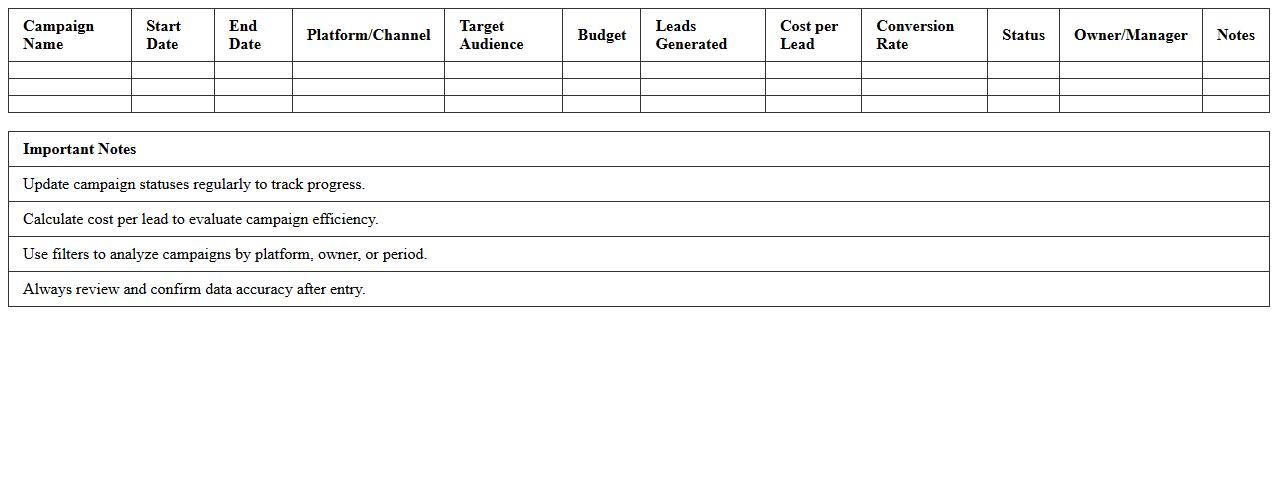 | Campaign Name | Start Date | End Date | Platform/Channel | Target Audience | Budget | Leads Generated | Cost per Lead | Conversion Rate | Status | Owner/Manager | Notes |
|---|---|---|---|---|---|---|---|---|---|---|---|
| | | | | | | | | | | | |
| | | | | | | | | | | | |
| | | | | | | | | | | | |

| Important Notes |
|---|
| Update campaign statuses regularly to track progress. |
| Calculate cost per lead to evaluate campaign efficiency. |
| Use filters to analyze campaigns by platform, owner, or period. |
| Always review and confirm data accuracy after entry. |